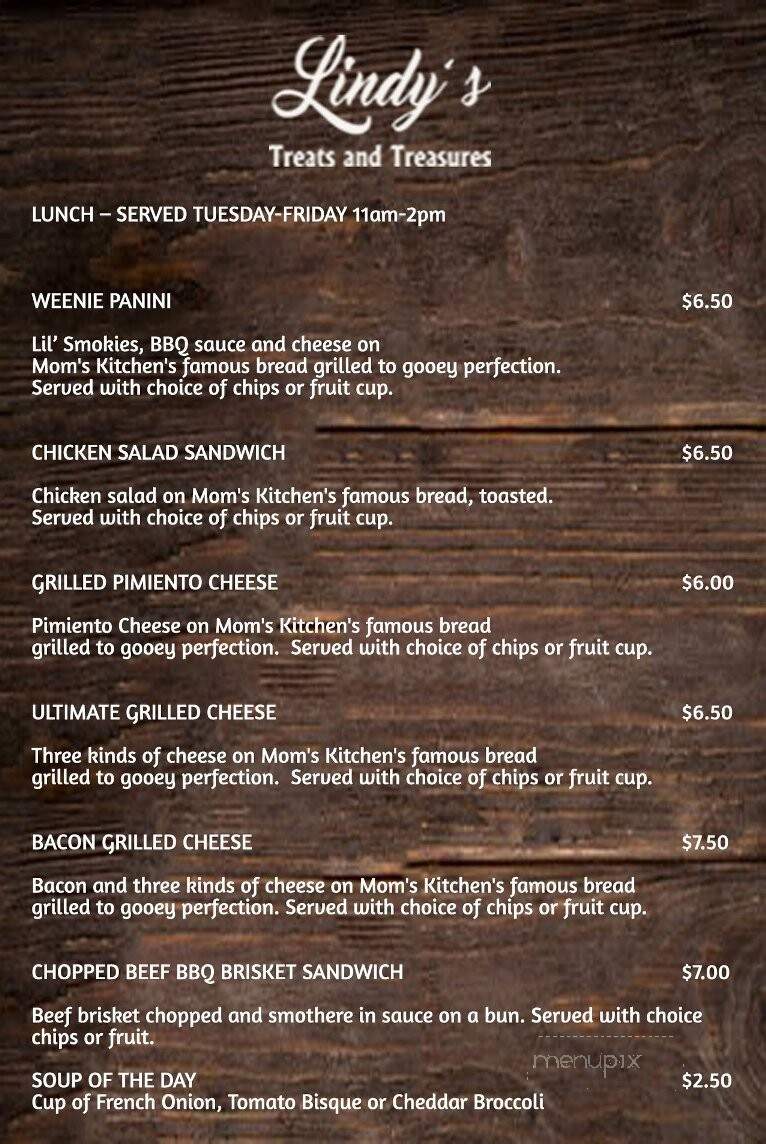 Lindy's

Treats and Treasures

LUNCH – SERVED TUESDAY-FRIDAY 11am-2pm

WEENIE PANINI $6.50

Lil' Smokies, BBQ sauce and cheese on Mom's Kitchen's famous bread grilled to gooey perfection. Served with choice of chips or fruit cup.

CHICKEN SALAD SANDWICH $6.50

Chicken salad on Mom's Kitchen's famous bread, toasted. Served with choice of chips or fruit cup.

GRILLED PIMIENTO CHEESE $6.00

Pimiento Cheese on Mom's Kitchen's famous bread grilled to gooey perfection. Served with choice of chips or fruit cup.

ULTIMATE GRILLED CHEESE $6.50

Three kinds of cheese on Mom's Kitchen's famous bread grilled to gooey perfection. Served with choice of chips or fruit cup.

BACON GRILLED CHEESE $7.50

Bacon and three kinds of cheese on Mom's Kitchen's famous bread grilled to gooey perfection. Served with choice of chips or fruit cup.

CHOPPED BEEF BBQ BRISKET SANDWICH $7.00

Beef brisket chopped and smothere in sauce on a bun. Served with choice chips or fruit.

menupix

SOUP OF THE DAY $2.50
Cup of French Onion, Tomato Bisque or Cheddar Broccoli